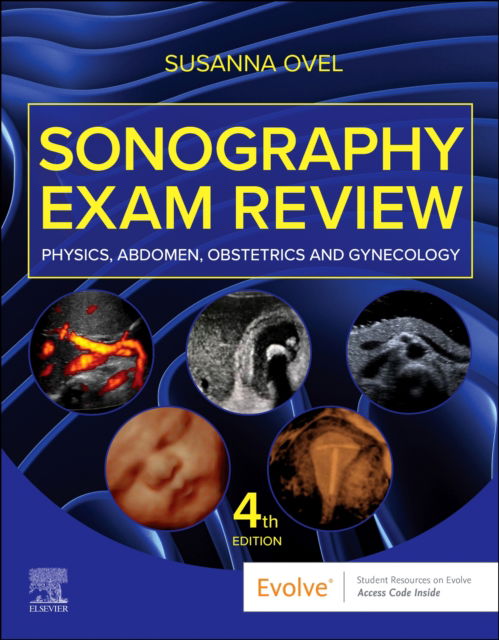 SUSANNA OVEL

SONOGRAPHY EXAM REVIEW

PHYSICS, ABDOMEN, OBSTETRICS AND GYNECOLOGY

4th EDITION

ELSEVIER

Evolve®

Student Resources on Evolve
Access Code Inside